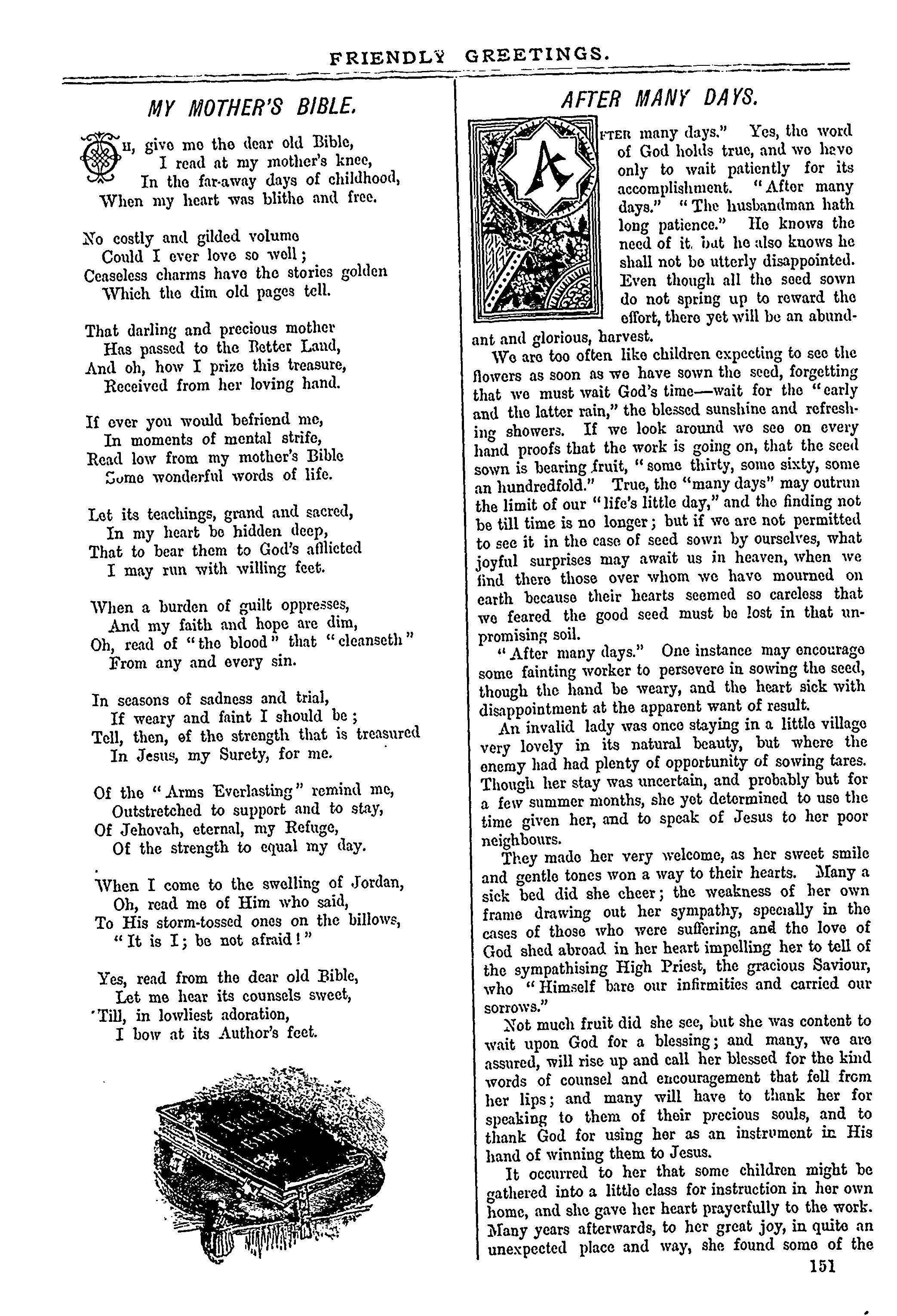 FRIENDLY GREETINGS.

MY MOTHER'S BIBLE.

OH, give me the dear old Bible,
I read at my mother's knee,
In the far-away days of childhood,
When my heart was blithe and free.

No costly and gilded volume
Could I ever love so well;
Ceaseless charms have the stories golden
Which the dim old pages tell.

That darling and precious mother
Has passed to the Better Land,
And oh, how I prize this treasure,
Received from her loving hand.

If ever you would befriend me,
In moments of mental strife,
Read low from my mother's Bible
Some wonderful words of life.

Let its teachings, grand and sacred,
In my heart be hidden deep,
That to bear them to God's afflicted
I may run with willing feet.

When a burden of guilt oppresses,
And my faith and hope are dim,
Oh, read of "the blood" that "cleanseth"
From any and every sin.

In seasons of sadness and trial,
If weary and faint I should be;
Tell, then, of the strength that is treasured
In Jesus, my Surety, for me.

Of the "Arms Everlasting" remind me,
Outstretched to support and to stay,
Of Jehovah, eternal, my Refuge,
Of the strength to equal my day.

When I come to the swelling of Jordan,
Oh, read me of Him who said,
To His storm-tossed ones on the billows,
"It is I; be not afraid!"

Yes, read from the dear old Bible,
Let me hear its counsels sweet,
'Till, in lowliest adoration,
I bow at its Author's feet.

AFTER MANY DAYS.

AFTER many days." Yes, the word of God holds true, and we have only to wait patiently for its accomplishment. "After many days." "The husbandman hath long patience." He knows the need of it, but he also knows he shall not be utterly disappointed. Even though all the seed sown do not spring up to reward the effort, there yet will be an abundant and glorious, harvest.

We are too often like children expecting to see the flowers as soon as we have sown the seed, forgetting that we must wait God's time—wait for the "early and the latter rain," the blessed sunshine and refreshing showers. If we look around we see on every hand proofs that the work is going on, that the seed sown is bearing fruit, "some thirty, some sixty, some an hundredfold." True, the "many days" may outrun the limit of our "life's little day," and the finding not be till time is no longer; but if we are not permitted to see it in the case of seed sown by ourselves, what joyful surprises may await us in heaven, when we find there those over whom we have mourned on earth because their hearts seemed so careless that we feared the good seed must be lost in that unpromising soil.

"After many days." One instance may encourage some fainting worker to persevere in sowing the seed, though the hand be weary, and the heart sick with disappointment at the apparent want of result.

An invalid lady was once staying in a little village very lovely in its natural beauty, but where the enemy had had plenty of opportunity of sowing tares. Though her stay was uncertain, and probably but for a few summer months, she yet determined to use the time given her, and to speak of Jesus to her poor neighbours.

They made her very welcome, as her sweet smile and gentle tones won a way to their hearts. Many a sick bed did she cheer; the weakness of her own frame drawing out her sympathy, specially in the cases of those who were suffering, and the love of God shed abroad in her heart impelling her to tell of the sympathising High Priest, the gracious Saviour, who "Himself bare our infirmities and carried our sorrows."

Not much fruit did she see, but she was content to wait upon God for a blessing; and many, we are assured, will rise up and call her blessed for the kind words of counsel and encouragement that fell from her lips; and many will have to thank her for speaking to them of their precious souls, and to thank God for using her as an instrument in His hand of winning them to Jesus.

It occurred to her that some children might be gathered into a little class for instruction in her own home, and she gave her heart prayerfully to the work. Many years afterwards, to her great joy, in quite an unexpected place and way, she found some of the

151